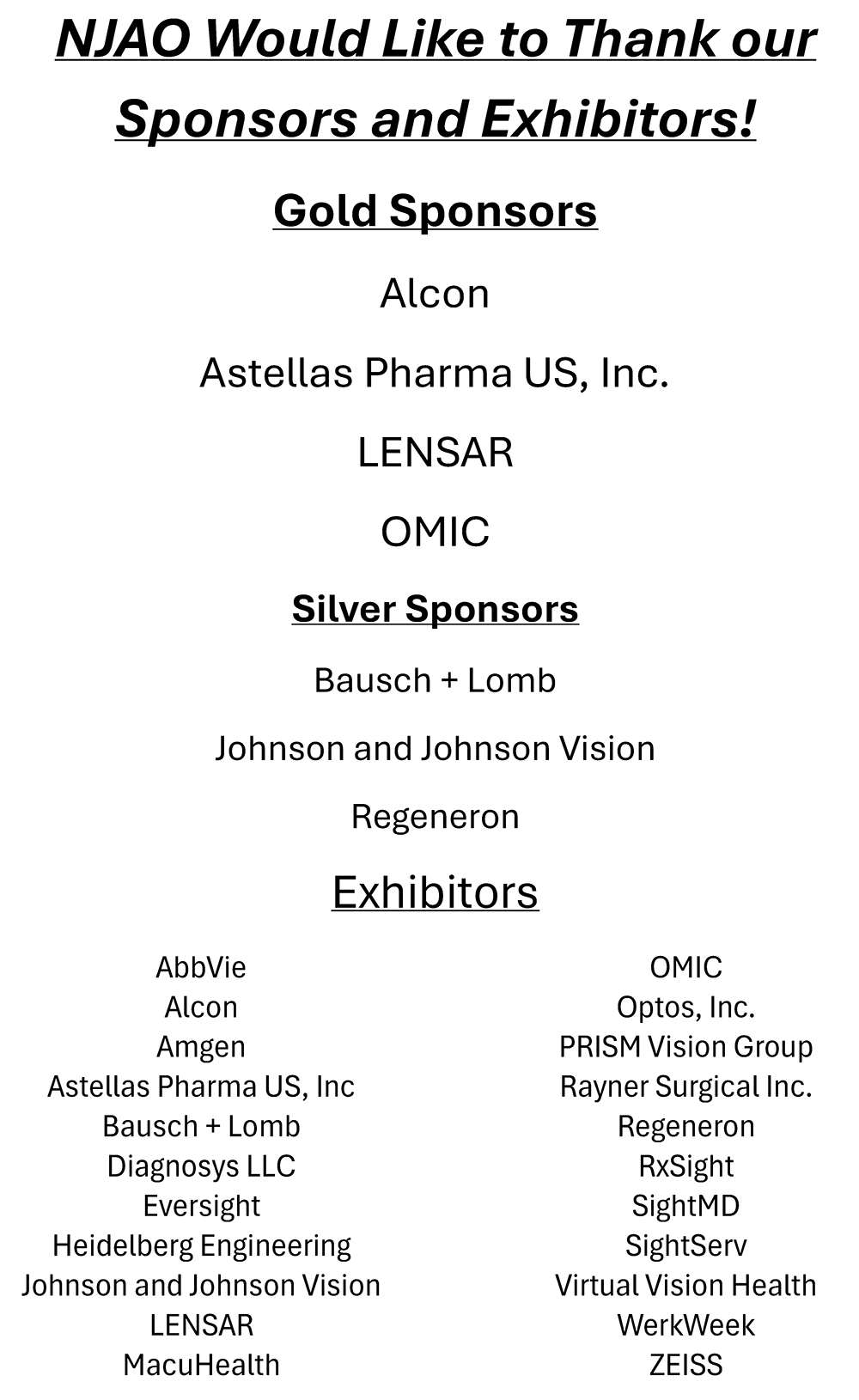 NJAO Would Like to Thank our Sponsors and Exhibitors!

Gold Sponsors

Alcon

Astellas Pharma US, Inc.

LENSAR

OMIC

Silver Sponsors

Bausch + Lomb

Johnson and Johnson Vision

Regeneron

Exhibitors

AbbVie
Alcon
Amgen
Astellas Pharma US, Inc
Bausch + Lomb
Diagnosys LLC
Eversight
Heidelberg Engineering
Johnson and Johnson Vision
LENSAR
MacuHealth

OMIC
Optos, Inc.
PRISM Vision Group
Rayner Surgical Inc.
Regeneron
RxSight
SightMD
SightServ
Virtual Vision Health
WerkWeek
ZEISS